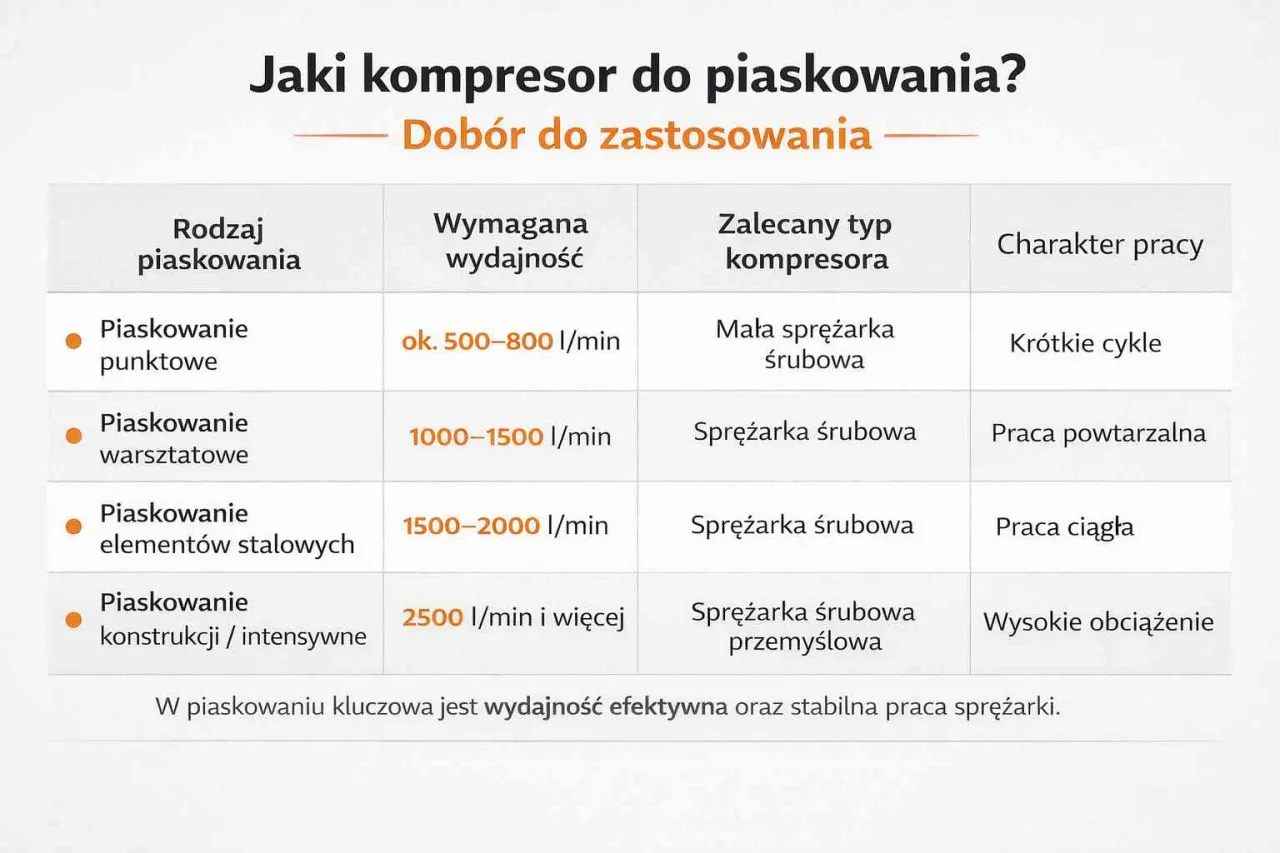 Jaki kompresor do piaskowania?

Dobór do zastosowania

| Rodzaj piaskowania | Wymagana wydajność | Zalecany typ kompresora | Charakter pracy |
|---|---|---|---|
| Piaskowanie punktowe | ok. 500–800 l/min | Mała sprężarka śrubowa | Krótkie cykle |
| Piaskowanie warsztatowe | 1000–1500 l/min | Sprężarka śrubowa | Praca powtarzalna |
| Piaskowanie elementów stalowych | 1500–2000 l/min | Sprężarka śrubowa | Praca ciągła |
| Piaskowanie konstrukcji / intensywne | 2500 l/min i więcej | Sprężarka śrubowa przemysłowa | Wysokie obciążenie |

W piaskowaniu kluczowa jest wydajność efektywna oraz stabilna praca sprężarki.